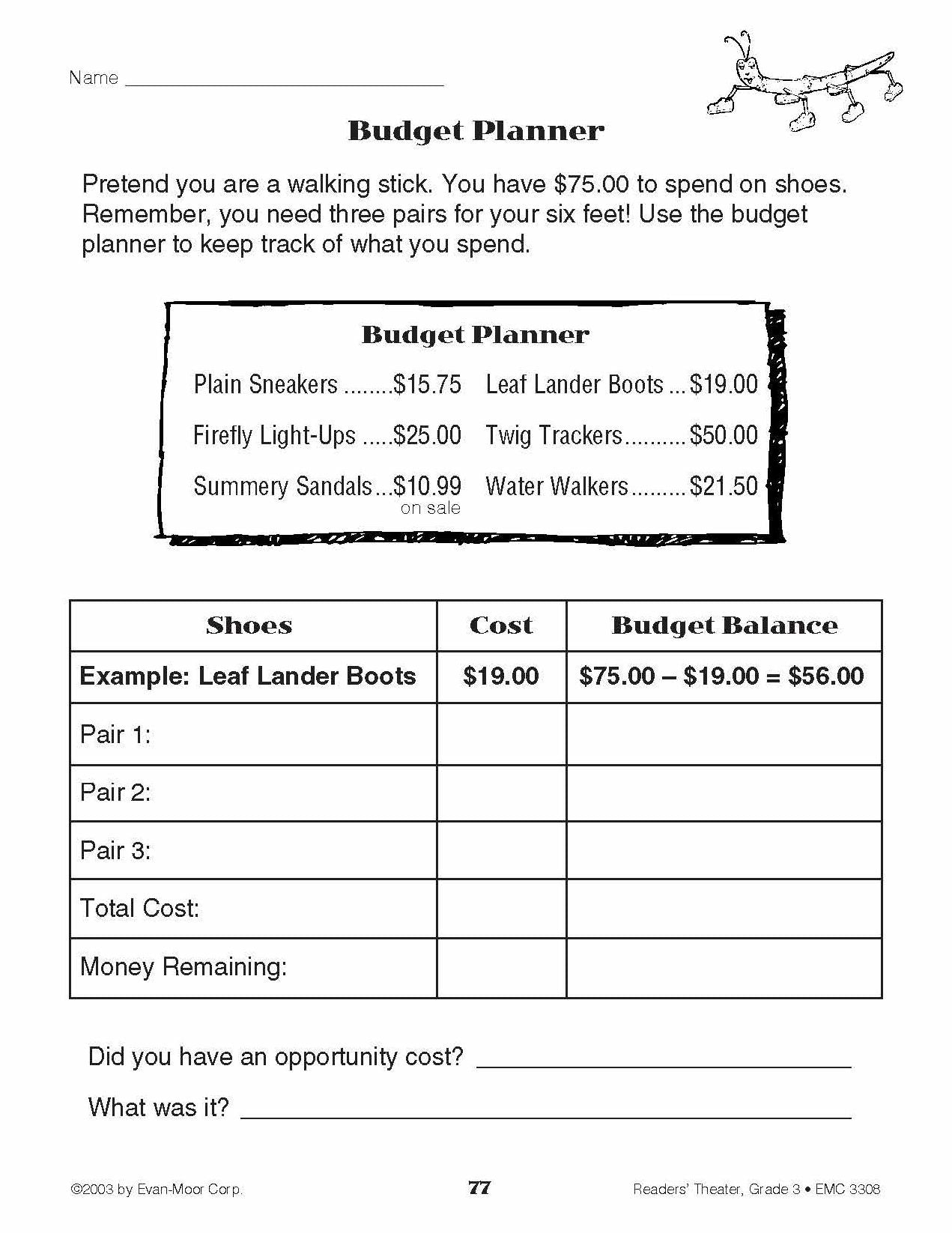 Name ____

Budget Planner

Pretend you are a walking stick. You have $75.00 to spend on shoes. Remember, you need three pairs for your six feet! Use the budget planner to keep track of what you spend.

Budget Planner

Plain Sneakers $15.75
Firefly Light-Ups $25.00
Summery Sandals $10.99
on sale

Leaf Lander Boots $19.00
Twig Trackers $50.00
Water Walkers $21.50

| Shoes | Cost | Budget Balance |
|---|---|---|
| Example: Leaf Lander Boots | $19.00 | $75.00 – $19.00 = $56.00 |
| Pair 1: | | |
| Pair 2: | | |
| Pair 3: | | |
| Total Cost: | | |
| Money Remaining: | | |

Did you have an opportunity cost? ____

What was it? ____

©2003 by Evan-Moor Corp.
77
Readers' Theater, Grade 3 • EMC 3308